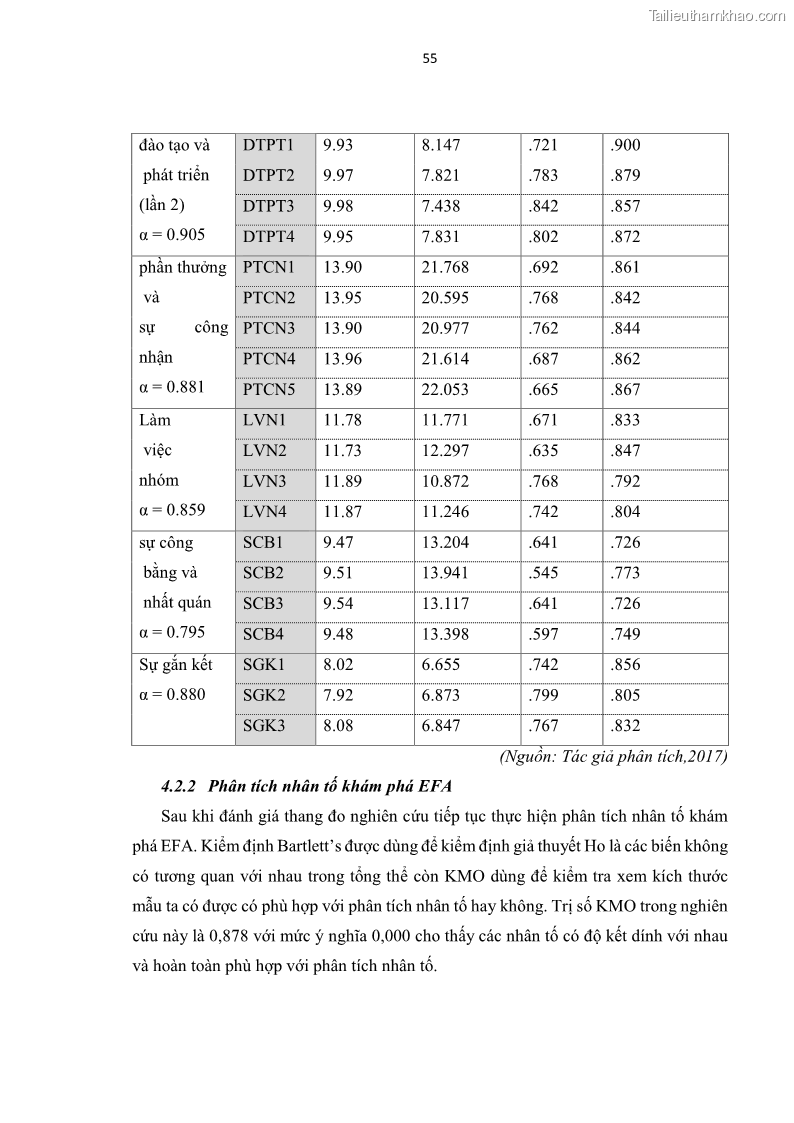 Tailieuthamkhao.com

55

| | | | | | |
|---|---|---|---|---|---|
| đào tạo và phát triển (lần 2) α = 0.905 | DTPT1 | 9.93 | 8.147 | .721 | .900 |
| | DTPT2 | 9.97 | 7.821 | .783 | .879 |
| | DTPT3 | 9.98 | 7.438 | .842 | .857 |
| | DTPT4 | 9.95 | 7.831 | .802 | .872 |
| phần thưởng và sự công nhận α = 0.881 | PTCN1 | 13.90 | 21.768 | .692 | .861 |
| | PTCN2 | 13.95 | 20.595 | .768 | .842 |
| | PTCN3 | 13.90 | 20.977 | .762 | .844 |
| | PTCN4 | 13.96 | 21.614 | .687 | .862 |
| | PTCN5 | 13.89 | 22.053 | .665 | .867 |
| Làm việc nhóm α = 0.859 | LVN1 | 11.78 | 11.771 | .671 | .833 |
| | LVN2 | 11.73 | 12.297 | .635 | .847 |
| | LVN3 | 11.89 | 10.872 | .768 | .792 |
| | LVN4 | 11.87 | 11.246 | .742 | .804 |
| sự công bằng và nhất quán α = 0.795 | SCB1 | 9.47 | 13.204 | .641 | .726 |
| | SCB2 | 9.51 | 13.941 | .545 | .773 |
| | SCB3 | 9.54 | 13.117 | .641 | .726 |
| | SCB4 | 9.48 | 13.398 | .597 | .749 |
| Sự gắn kết α = 0.880 | SGK1 | 8.02 | 6.655 | .742 | .856 |
| | SGK2 | 7.92 | 6.873 | .799 | .805 |
| | SGK3 | 8.08 | 6.847 | .767 | .832 |

(Nguồn: Tác giả phân tích,2017)

4.2.2 Phân tích nhân tố khám phá EFA

Sau khi đánh giá thang đo nghiên cứu tiếp tục thực hiện phân tích nhân tố khám phá EFA. Kiểm định Bartlett's được dùng để kiểm định giả thuyết Ho là các biến không có tương quan với nhau trong tổng thể còn KMO dùng để kiểm tra xem kích thước mẫu ta có được có phù hợp với phân tích nhân tố hay không. Trị số KMO trong nghiên cứu này là 0,878 với mức ý nghĩa 0,000 cho thấy các nhân tố có độ kết dính với nhau và hoàn toàn phù hợp với phân tích nhân tố.